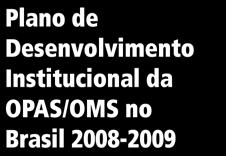 Plano de Desenvolvimento Institucional da OPAS/OMS no Brasil 2008-2009